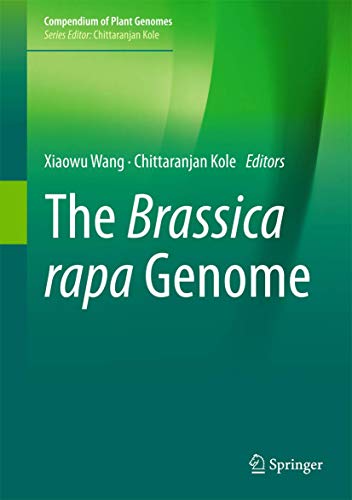 Compendium of Plant Genomes
Series Editor: Chittaranjan Kole

Xiaowu Wang · Chittaranjan Kole Editors

The Brassica rapa Genome

Springer